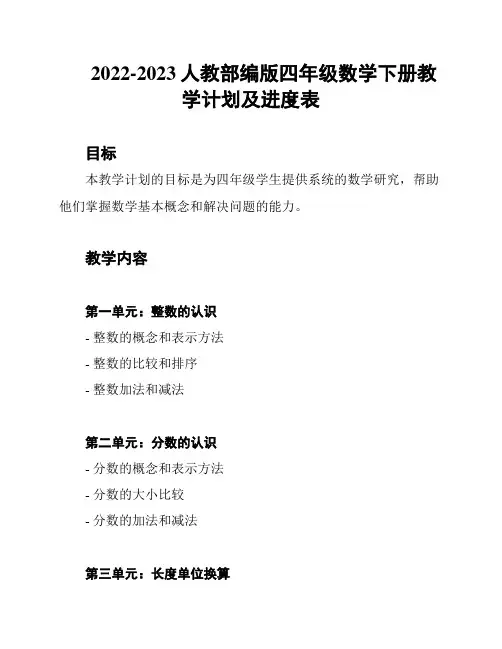 2022-2023 人教部编版四年级数学下册教学计划及进度表

目标

本教学计划的目标是为四年级学生提供系统的数学研究，帮助他们掌握数学基本概念和解决问题的能力。

教学内容

第一单元：整数的认识

- 整数的概念和表示方法
- 整数的比较和排序
- 整数加法和减法

第二单元：分数的认识

- 分数的概念和表示方法
- 分数的大小比较
- 分数的加法和减法

第三单元：长度单位换算